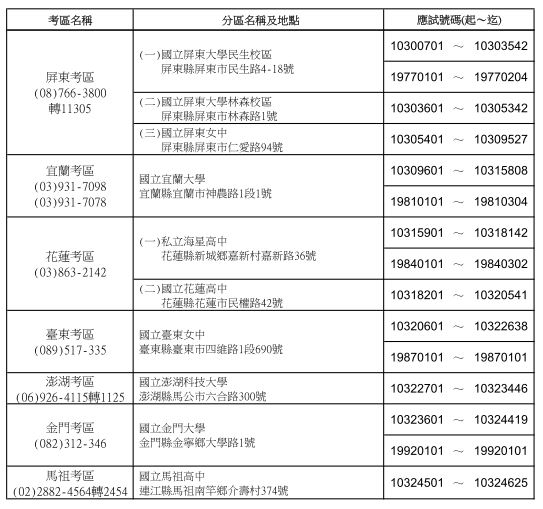 | 考區名稱 | 分區名稱及地點 | 應試號碼(起～迄) |
|---|---|---|
| 屏東考區 (08)766-3800 轉11305 | (一)國立屏東大學民生校區 屏東縣屏東市民生路4-18號 | 10300701 ～ 10303542 |
| | | 19770101 ～ 19770204 |
| | (二)國立屏東大學林森校區 屏東縣屏東市林森路1號 | 10303601 ～ 10305342 |
| | (三)國立屏東女中 屏東縣屏東市仁愛路94號 | 10305401 ～ 10309527 |
| 宜蘭考區 (03)931-7098 (03)931-7078 | 國立宜蘭大學 宜蘭縣宜蘭市神農路1段1號 | 10309601 ～ 10315808 |
| | | 19810101 ～ 19810304 |
| 花蓮考區 (03)863-2142 | (一)私立海星高中 花蓮縣新城鄉嘉新村嘉新路36號 | 10315901 ～ 10318142 |
| | | 19840101 ～ 19840302 |
| | (二)國立花蓮高中 花蓮縣花蓮市民權路42號 | 10318201 ～ 10320541 |
| 臺東考區 (089)517-335 | 國立臺東女中 臺東縣臺東市四維路1段690號 | 10320601 ～ 10322638 |
| | | 19870101 ～ 19870101 |
| 澎湖考區 (06)926-4115轉1125 | 國立澎湖科技大學 澎湖縣馬公市六合路300號 | 10322701 ～ 10323446 |
| 金門考區 (082)312-346 | 國立金門大學 金門縣金寧鄉大學路1號 | 10323601 ～ 10324419 |
| | | 19920101 ～ 19920101 |
| 馬祖考區 (02)2882-4564轉2454 | 國立馬祖高中 連江縣馬祖南竿鄉介壽村374號 | 10324501 ～ 10324625 |